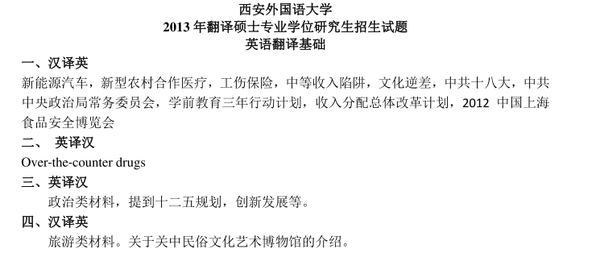 西安外国语大学
2013 年翻译硕士专业学位研究生招生试题
英语翻译基础

一、汉译英
新能源汽车，新型农村合作医疗，工伤保险，中等收入陷阱，文化逆差，中共十八大，中共中央政治局常务委员会，学前教育三年行动计划，收入分配总体改革计划，2012 中国上海食品安全博览会

二、 英译汉
Over-the-counter drugs

三、英译汉
政治类材料，提到十二五规划，创新发展等。

四、汉译英
旅游类材料。关于关中民俗文化艺术博物馆的介绍。